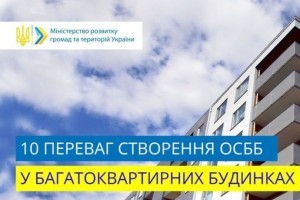 Міністерство розвитку громад та територій України

10 ПЕРЕВАГ СТВОРЕННЯ ОСББ

У БАГАТОКВАРТИРНИХ БУДИНКАХ